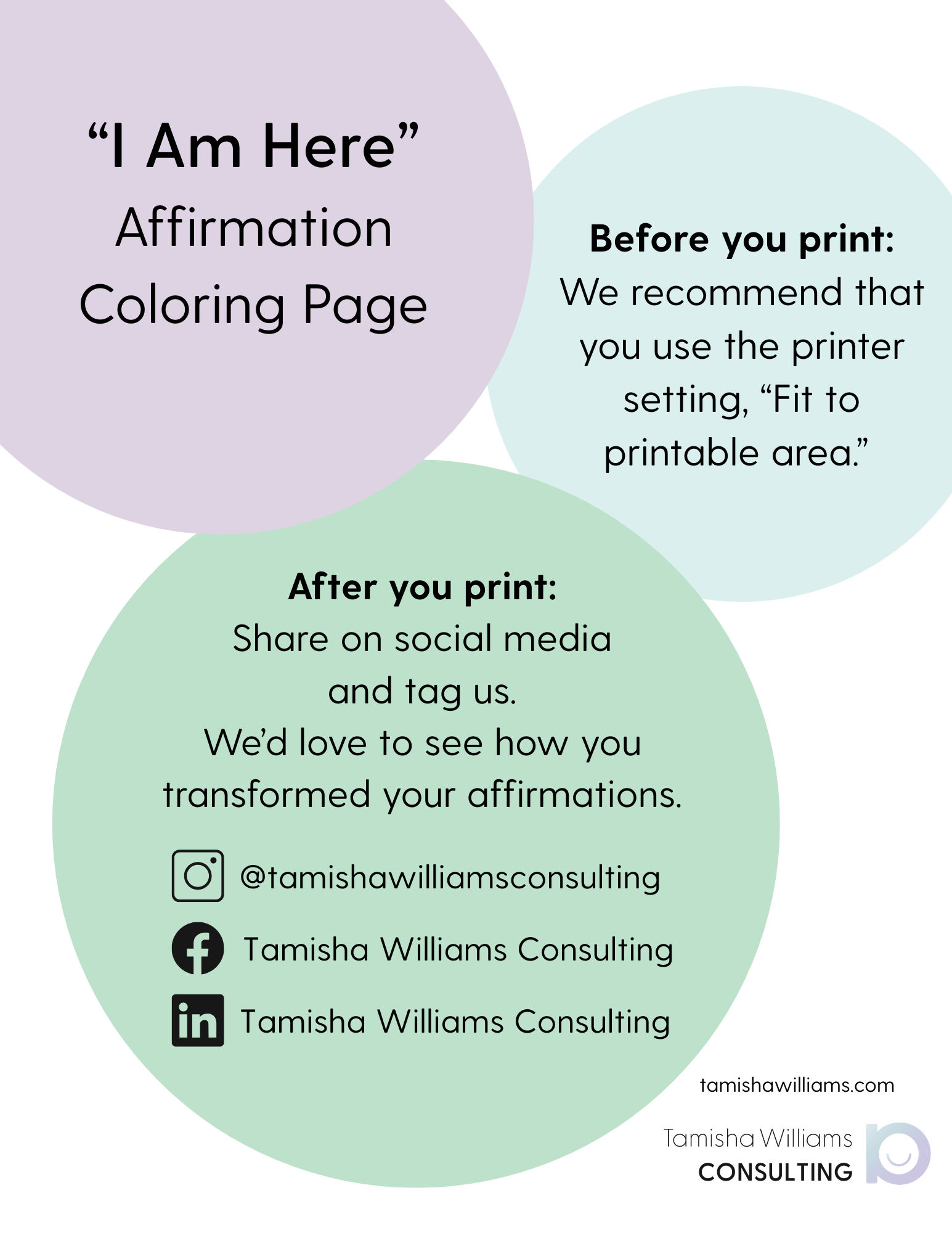 "I Am Here"
Affirmation
Coloring Page

Before you print:
We recommend that you use the printer setting, "Fit to printable area."

After you print:
Share on social media and tag us.
We'd love to see how you transformed your affirmations.

@tamishawilliamsconsulting

Tamisha Williams Consulting

Tamisha Williams Consulting

tamishawilliams.com

Tamisha Williams
CONSULTING